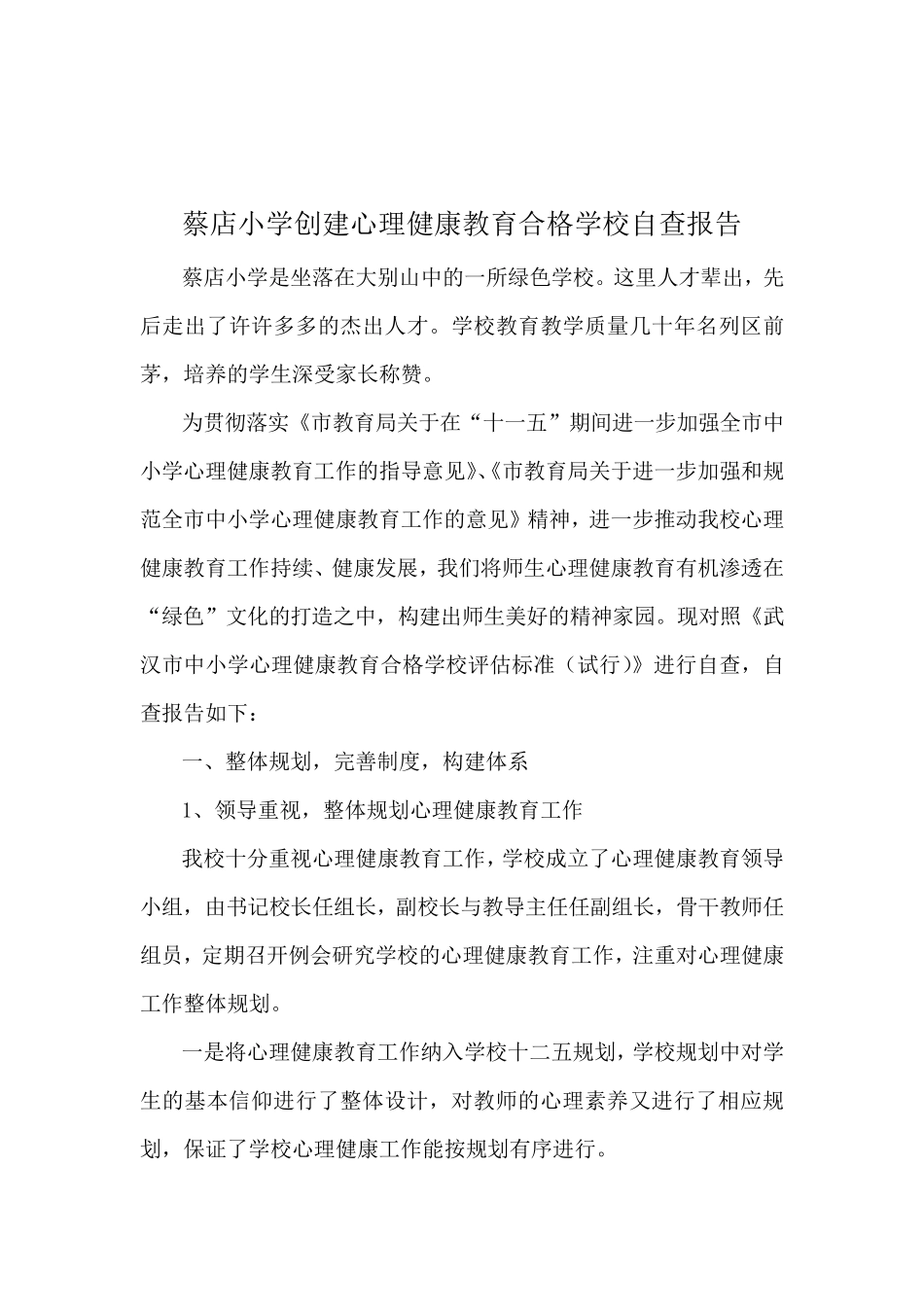 蔡店小学创建心理健康教育合格学校自查报告

蔡店小学是坐落在大别山中的一所绿色学校。这里人才辈出，先后走出了许许多多的杰出人才。学校教育教学质量几十年名列区前茅，培养的学生深受家长称赞。

为贯彻落实《市教育局关于在“十一五”期间进一步加强全市中小学心理健康教育工作的指导意见》、《市教育局关于进一步加强和规范全市中小学心理健康教育工作的意见》精神，进一步推动我校心理健康教育工作持续、健康发展，我们将师生心理健康教育有机渗透在“绿色”文化的打造之中，构建出师生美好的精神家园。现对照《武汉市中小学心理健康教育合格学校评估标准（试行）》进行自查，自查报告如下：

一、整体规划，完善制度，构建体系

1、领导重视，整体规划心理健康教育工作

我校十分重视心理健康教育工作，学校成立了心理健康教育领导小组，由书记校长任组长，副校长与教导主任任副组长，骨干教师任组员，定期召开例会研究学校的心理健康教育工作，注重对心理健康工作整体规划。

一是将心理健康教育工作纳入学校十二五规划，学校规划中对学生的基本信仰进行了整体设计，对教师的心理素养又进行了相应规划，保证了学校心理健康工作能按规划有序进行。